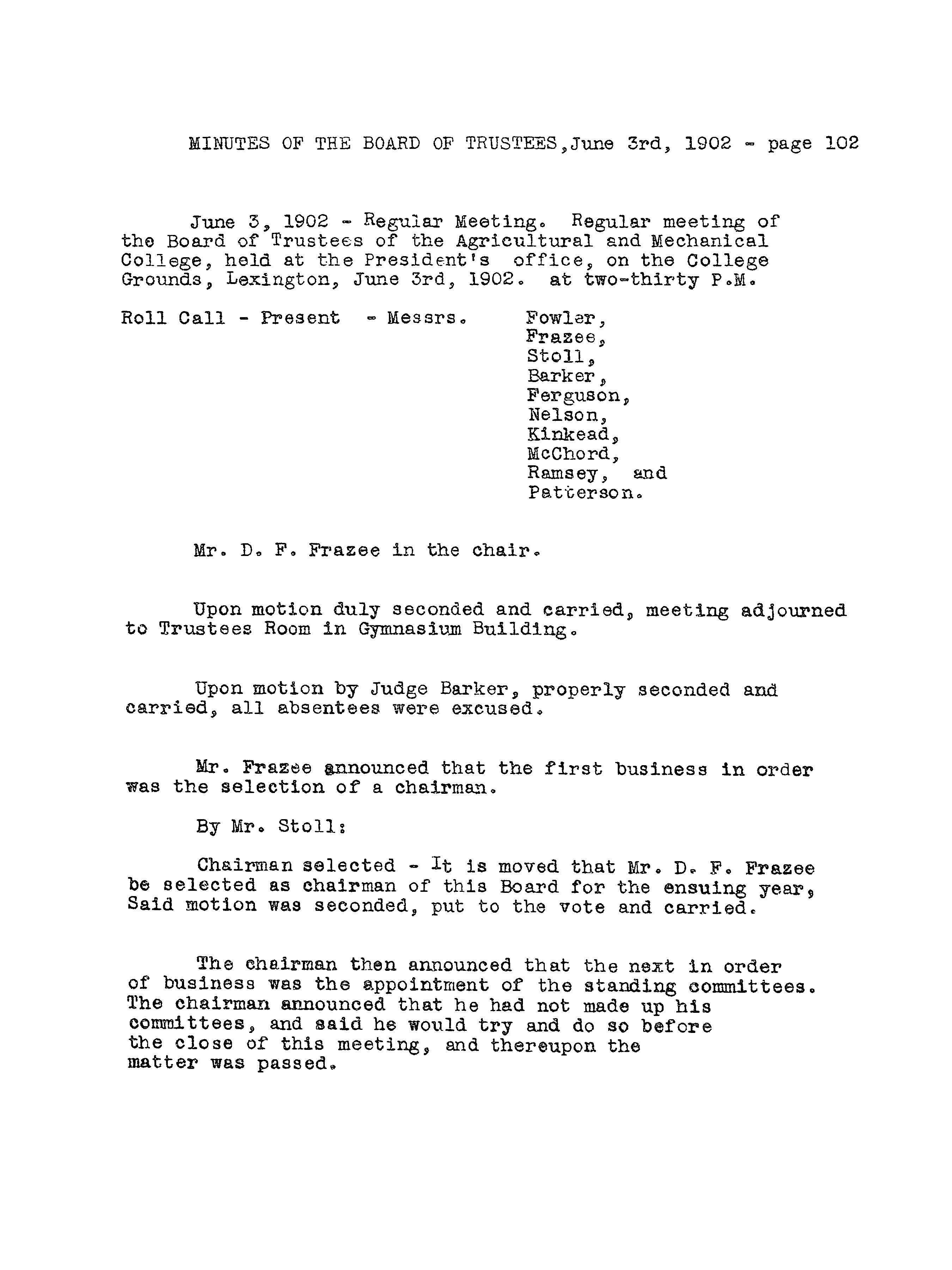 MINUTES OF THE BOARD OF TRUSTEES, June 3rd, 1902 - page 102

June 3, 1902 - Regular Meeting. Regular meeting of the Board of Trustees of the Agricultural and Mechanical College, held at the President's office, on the College Grounds, Lexington, June 3rd, 1902. at two-thirty P.M.

Roll Call - Present - Messrs. Fowler, Frazee, Stoll, Barker, Ferguson, Nelson, Kinkead, McChord, Ramsey, and Patterson.

Mr. D. F. Frazee in the chair.

Upon motion duly seconded and carried, meeting adjourned to Trustees Room in Gymnasium Building.

Upon motion by Judge Barker, properly seconded and carried, all absentees were excused.

Mr. Frazee announced that the first business in order was the selection of a chairman.

By Mr. Stoll:

Chairman selected - It is moved that Mr. D. F. Frazee be selected as chairman of this Board for the ensuing year, Said motion was seconded, put to the vote and carried.

The chairman then announced that the next in order of business was the appointment of the standing committees. The chairman announced that he had not made up his committees, and said he would try and do so before the close of this meeting, and thereupon the matter was passed.